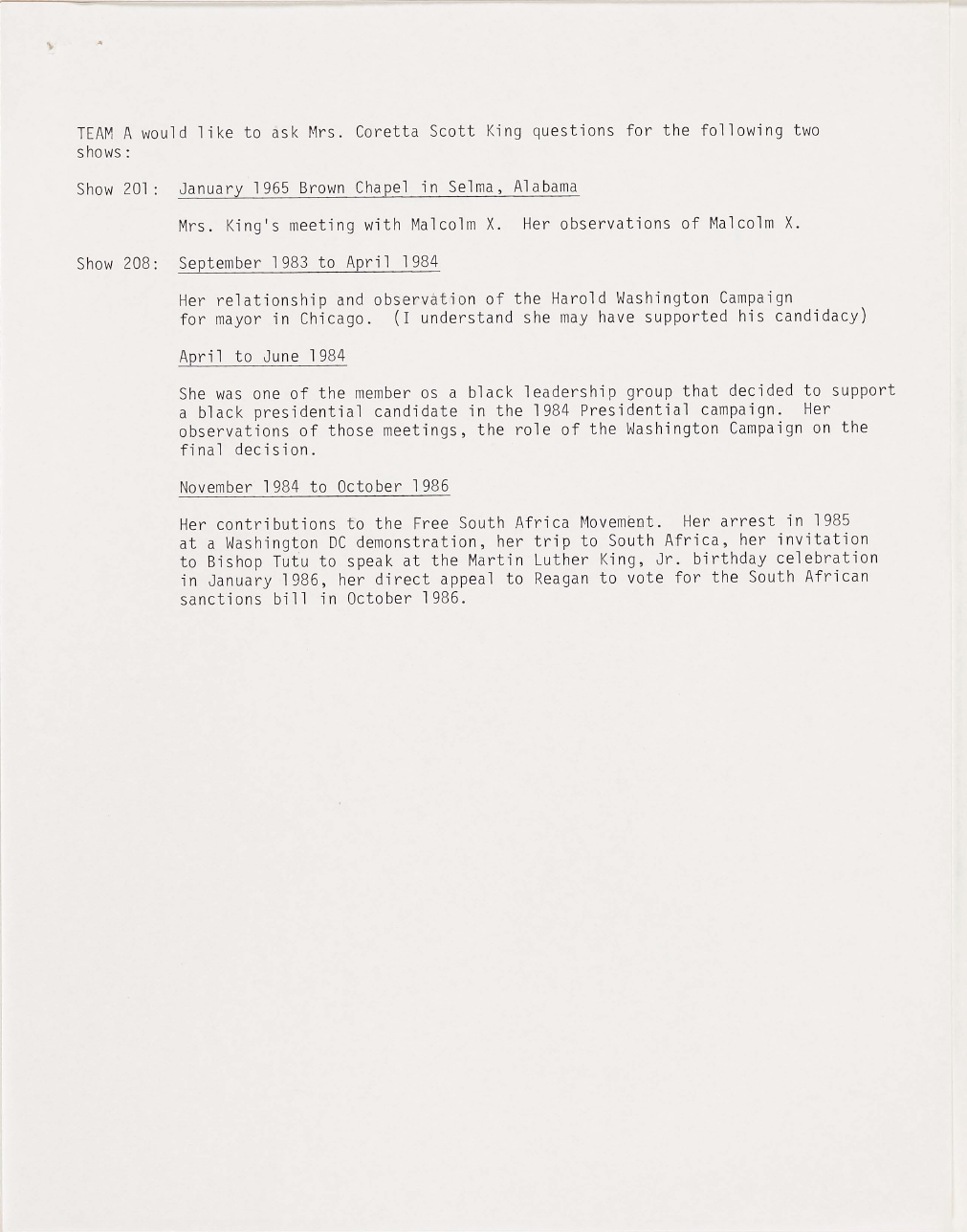 TEAM A would like to ask Mrs. Coretta Scott King questions for the following two shows:

Show 201: January 1965 Brown Chapel in Selma, Alabama

Mrs. King's meeting with Malcolm X. Her observations of Malcolm X.

Show 208: September 1983 to April 1984

Her relationship and observation of the Harold Washington Campaign for mayor in Chicago. (I understand she may have supported his candidacy)

April to June 1984

She was one of the member os a black leadership group that decided to support a black presidential candidate in the 1984 Presidential campaign. Her observations of those meetings, the role of the Washington Campaign on the final decision.

November 1984 to October 1986

Her contributions to the Free South Africa Movement. Her arrest in 1985 at a Washington DC demonstration, her trip to South Africa, her invitation to Bishop Tutu to speak at the Martin Luther King, Jr. birthday celebration in January 1986, her direct appeal to Reagan to vote for the South African sanctions bill in October 1986.